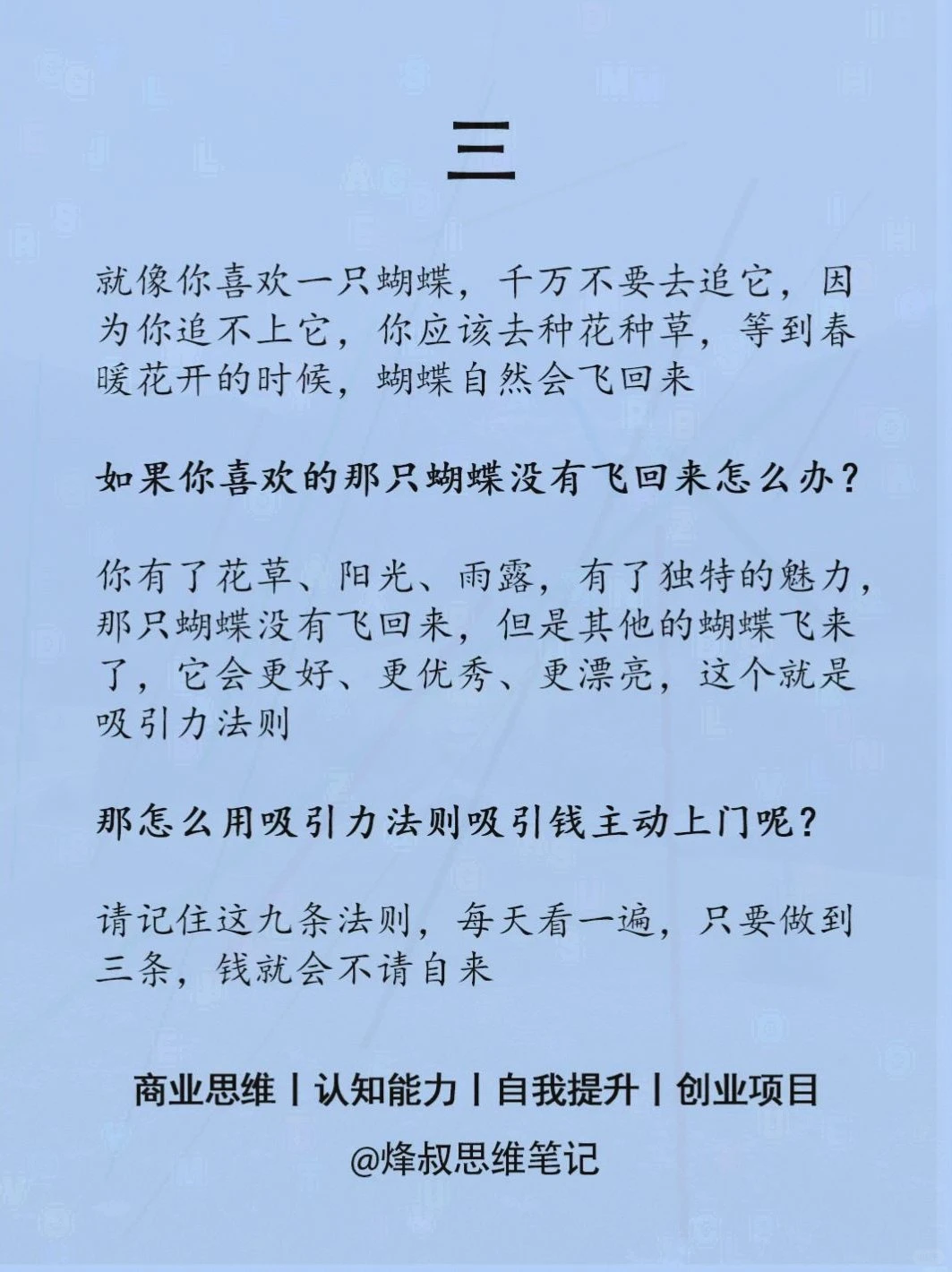 三

就像你喜欢一只蝴蝶，千万不要去追它，因为你追不上它，你应该去种花种草，等到春暖花开的时候，蝴蝶自然会飞回来

如果你喜欢的那只蝴蝶没有飞回来怎么办？

你有了花草、阳光、雨露，有了独特的魅力，那只蝴蝶没有飞回来，但是其他的蝴蝶飞来了，它会更好、更优秀、更漂亮，这个就是吸引力法则

那怎么用吸引力法则吸引钱主动上门呢？

请记住这九条法则，每天看一遍，只要做到三条，钱就会不请自来

商业思维 | 认知能力 | 自我提升 | 创业项目

@烽叔思维笔记